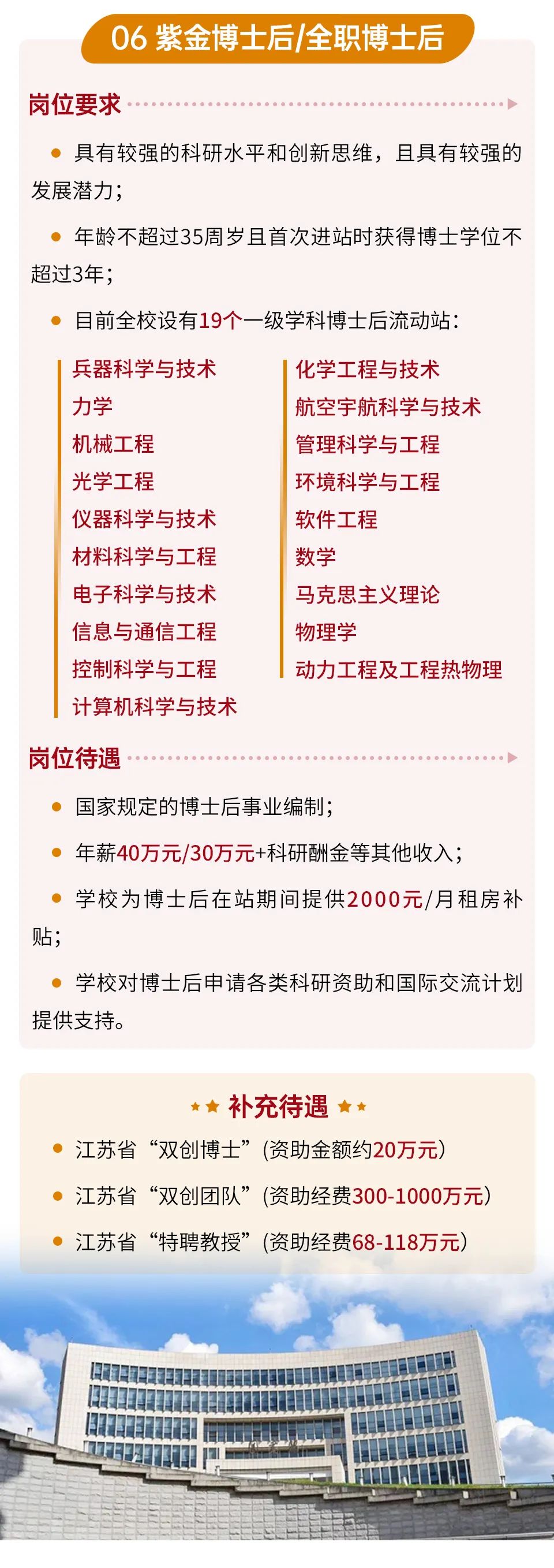 06 紫金博士后/全职博士后

岗位要求

具有较强的科研水平和创新思维，且具有较强的发展潜力；

年龄不超过35周岁且首次进站时获得博士学位不超过3年；

目前全校设有19个一级学科博士后流动站：

兵器科学与技术
力学
机械工程
光学工程
仪器科学与技术
材料科学与工程
电子科学与技术
信息与通信工程
控制科学与工程
计算机科学与技术

化学工程与技术
航空宇航科学与技术
管理科学与工程
环境科学与工程
软件工程
数学
马克思主义理论
物理学
动力工程及工程热物理

岗位待遇

国家规定的博士后事业编制；

年薪40万元/30万元+科研酬金等其他收入；

学校为博士后在站期间提供2000元/月租房补贴；

学校对博士后申请各类科研资助和国际交流计划提供支持。

补充待遇

江苏省“双创博士”(资助金额约20万元)

江苏省“双创团队”(资助经费300-1000万元)

江苏省“特聘教授”(资助经费68-118万元)

图书馆